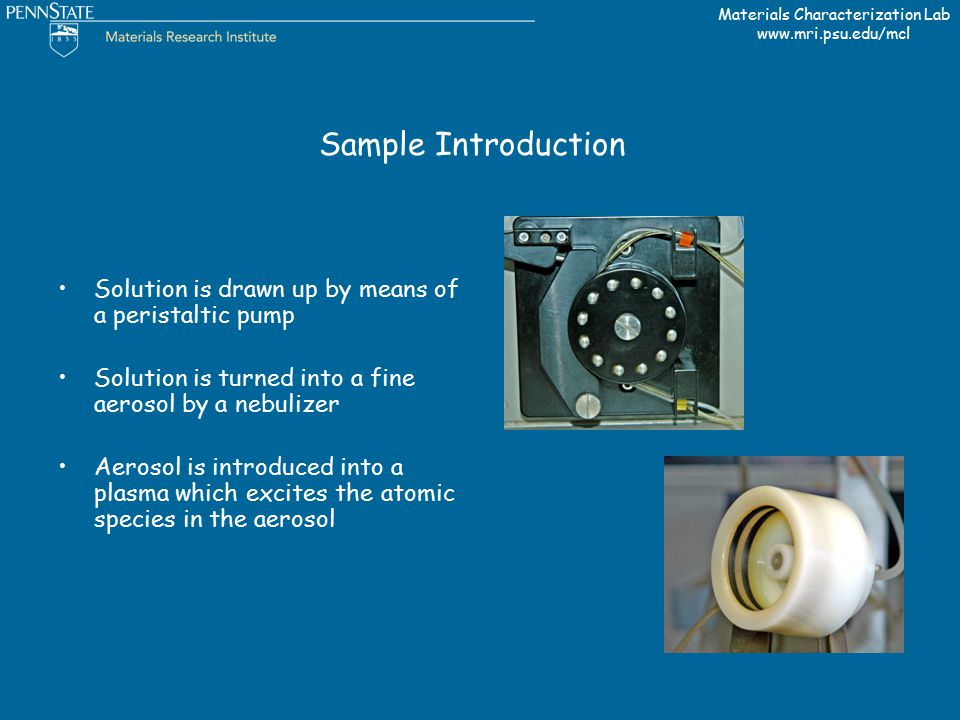 PENNSTATE
1855
Materials Research Institute

Materials Characterization Lab
www.mri.psu.edu/mcl

Sample Introduction

• Solution is drawn up by means of a peristaltic pump

• Solution is turned into a fine aerosol by a nebulizer

• Aerosol is introduced into a plasma which excites the atomic species in the aerosol